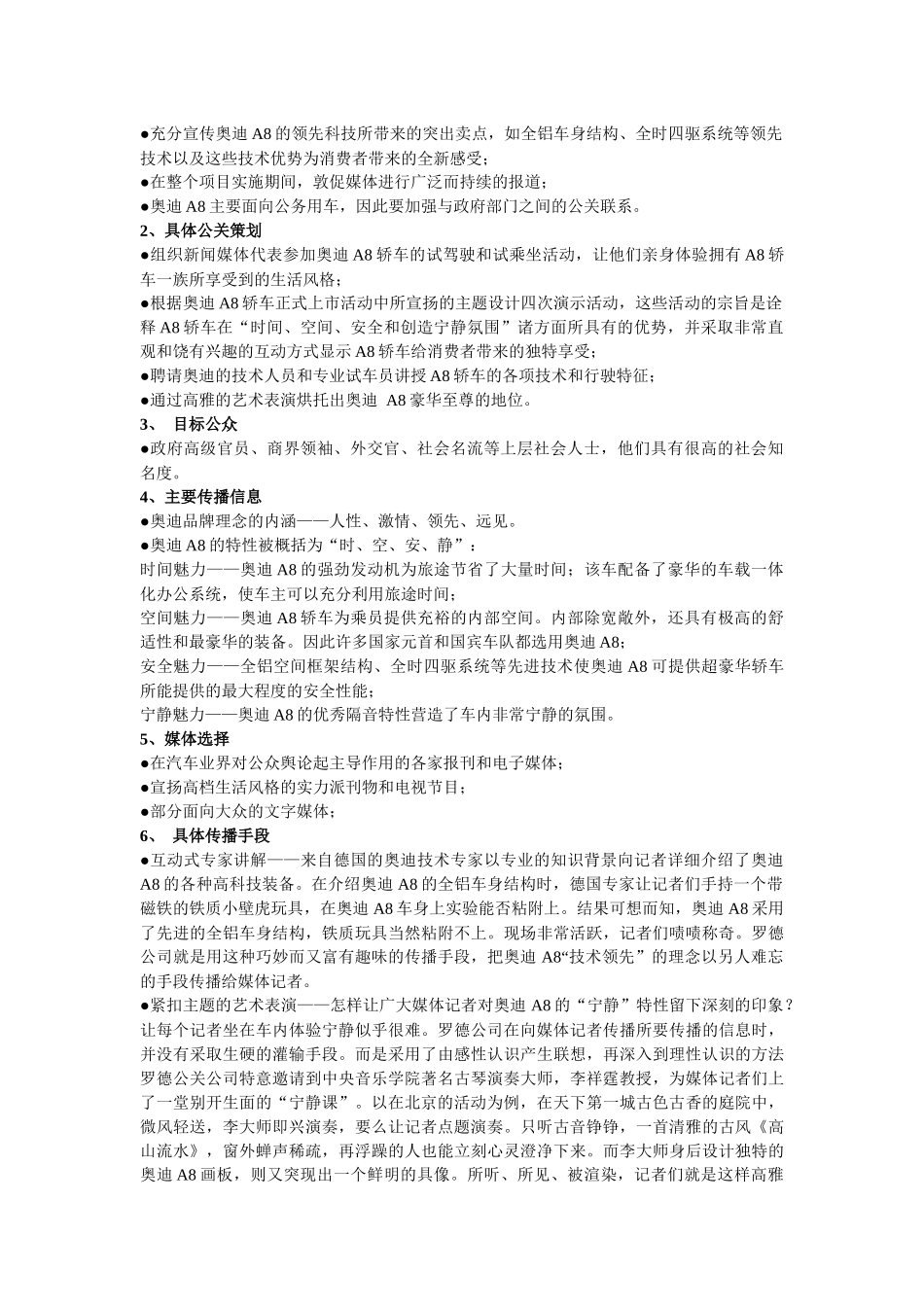 ●充分宣传奥迪 A8 的领先科技所带来的突出卖点，如全铝车身结构、全时四驱系统等领先技术以及这些技术优势为消费者带来的全新感受；
●在整个项目实施期间，敦促媒体进行广泛而持续的报道；
●奥迪 A8 主要面向公务用车，因此要加强与政府部门之间的公关联系。
2、具体公关策划
●组织新闻媒体代表参加奥迪 A8 轿车的试驾驶和试乘坐活动，让他们亲身体验拥有 A8 轿车一族所享受到的生活风格；
●根据奥迪 A8 轿车正式上市活动中所宣扬的主题设计四次演示活动，这些活动的宗旨是诠释 A8 轿车在“时间、空间、安全和创造宁静氛围”诸方面所具有的优势，并采取非常直观和饶有兴趣的互动方式显示 A8 轿车给消费者带来的独特享受；
●聘请奥迪的技术人员和专业试车员讲授 A8 轿车的各项技术和行驶特征；
●通过高雅的艺术表演烘托出奥迪 A8 豪华至尊的地位。
3、 目标公众
●政府高级官员、商界领袖、外交官、社会名流等上层社会人士，他们具有很高的社会知名度。
4、主要传播信息
●奥迪品牌理念的内涵——人性、激情、领先、远见。
●奥迪 A8 的特性被概括为“时、空、安、静”：
时间魅力——奥迪 A8 的强劲发动机为旅途节省了大量时间；该车配备了豪华的车载一体化办公系统，使车主可以充分利用旅途时间；
空间魅力——奥迪 A8 轿车为乘员提供充裕的内部空间。内部除宽敞外，还具有极高的舒适性和最豪华的装备。因此许多国家元首和国宾车队都选用奥迪 A8；
安全魅力——全铝空间框架结构、全时四驱系统等先进技术使奥迪 A8 可提供超豪华轿车所能提供的最大程度的安全性能；
宁静魅力——奥迪 A8 的优秀隔音特性营造了车内非常宁静的氛围。
5、媒体选择
●在汽车业界对公众舆论起主导作用的各家报刊和电子媒体；
●宣扬高档生活风格的实力派刊物和电视节目；
●部分面向大众的文字媒体；
6、 具体传播手段
●互动式专家讲解——来自德国的奥迪技术专家以专业的知识背景向记者详细介绍了奥迪 A8 的各种高科技装备。在介绍奥迪 A8 的全铝车身结构时，德国专家让记者们手持一个带磁铁的铁质小壁虎玩具，在奥迪 A8 车身上实验能否粘附上。结果可想而知，奥迪 A8 采用了先进的全铝车身结构，铁质玩具当然粘附不上。现场非常活跃，记者们啧啧称奇。罗德公司就是用这种巧妙而又富有趣味的传播手段，把奥迪 A8“技术领先”的理念以另人难忘的手段传播给媒体记者。
●紧扣主题的艺术表演——怎样让广大媒体记者对奥迪 A8 的“宁静”特性留下深刻的印象？让每个记者坐在车内体验宁静似乎很难。罗德公司在向媒体记者传播所要传播的信息时，并没有采取生硬的灌输手段。而是采用了由感性认识产生联想，再深入到理性认识的方法罗德公关公司特意邀请到中央音乐学院著名古琴演奏大师，李祥霆教授，为媒体记者们上了一堂别开生面的“宁静课”。以在北京的活动为例，在天下第一城古色古香的庭院中，微风轻送，李大师即兴演奏，要么让记者点题演奏。只听古音铮铮，一首清雅的古风《高山流水》，窗外蝉声稀疏，再浮躁的人也能立刻心灵澄净下来。而李大师身后设计独特的奥迪 A8 画板，则又突现出一个鲜明的具像。所听、所见、被渲染，记者们就是这样高雅